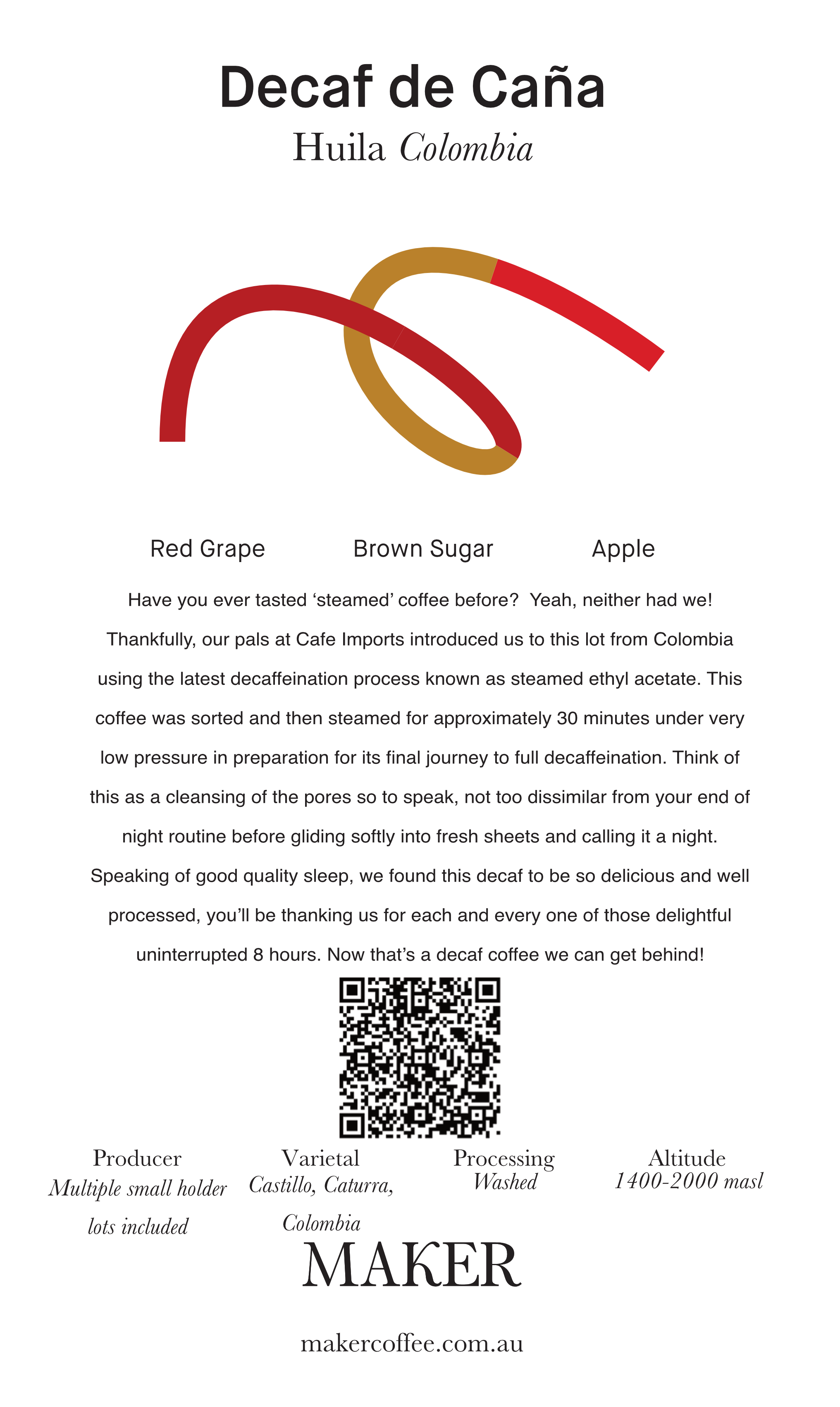 Decaf de Caña

Huila Colombia

Red Grape Brown Sugar Apple

Have you ever tasted 'steamed' coffee before? Yeah, neither had we! Thankfully, our pals at Cafe Imports introduced us to this lot from Colombia using the latest decaffeination process known as steamed ethyl acetate. This coffee was sorted and then steamed for approximately 30 minutes under very low pressure in preparation for its final journey to full decaffeination. Think of this as a cleansing of the pores so to speak, not too dissimilar from your end of night routine before gliding softly into fresh sheets and calling it a night. Speaking of good quality sleep, we found this decaf to be so delicious and well processed, you'll be thanking us for each and every one of those delightful uninterrupted 8 hours. Now that's a decaf coffee we can get behind!

Producer
Multiple small holder lots included

Varietal
Castillo, Caturra, Colombia

Processing
Washed

Altitude
1400-2000 masl

MAKER

makercoffee.com.au